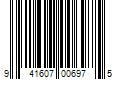 9 41607 00697 5